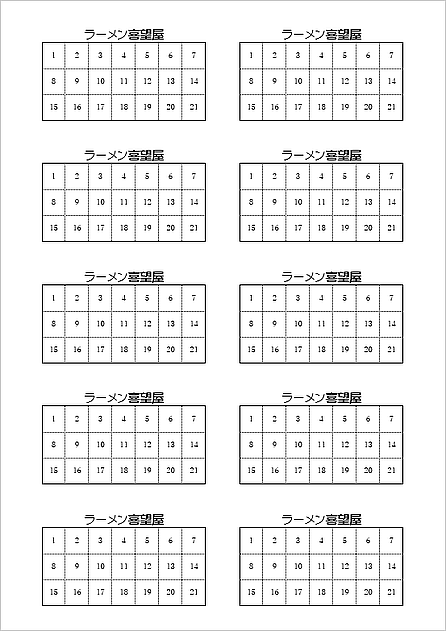 ラーメン喜望屋

| 1 | 2 | 3 | 4 | 5 | 6 | 7 |
|---|---|---|---|---|---|---|
| 8 | 9 | 10 | 11 | 12 | 13 | 14 |
| 15 | 16 | 17 | 18 | 19 | 20 | 21 |

ラーメン喜望屋

| 1 | 2 | 3 | 4 | 5 | 6 | 7 |
|---|---|---|---|---|---|---|
| 8 | 9 | 10 | 11 | 12 | 13 | 14 |
| 15 | 16 | 17 | 18 | 19 | 20 | 21 |

ラーメン喜望屋

| 1 | 2 | 3 | 4 | 5 | 6 | 7 |
|---|---|---|---|---|---|---|
| 8 | 9 | 10 | 11 | 12 | 13 | 14 |
| 15 | 16 | 17 | 18 | 19 | 20 | 21 |

ラーメン喜望屋

| 1 | 2 | 3 | 4 | 5 | 6 | 7 |
|---|---|---|---|---|---|---|
| 8 | 9 | 10 | 11 | 12 | 13 | 14 |
| 15 | 16 | 17 | 18 | 19 | 20 | 21 |

ラーメン喜望屋

| 1 | 2 | 3 | 4 | 5 | 6 | 7 |
|---|---|---|---|---|---|---|
| 8 | 9 | 10 | 11 | 12 | 13 | 14 |
| 15 | 16 | 17 | 18 | 19 | 20 | 21 |

ラーメン喜望屋

| 1 | 2 | 3 | 4 | 5 | 6 | 7 |
|---|---|---|---|---|---|---|
| 8 | 9 | 10 | 11 | 12 | 13 | 14 |
| 15 | 16 | 17 | 18 | 19 | 20 | 21 |

ラーメン喜望屋

| 1 | 2 | 3 | 4 | 5 | 6 | 7 |
|---|---|---|---|---|---|---|
| 8 | 9 | 10 | 11 | 12 | 13 | 14 |
| 15 | 16 | 17 | 18 | 19 | 20 | 21 |

ラーメン喜望屋

| 1 | 2 | 3 | 4 | 5 | 6 | 7 |
|---|---|---|---|---|---|---|
| 8 | 9 | 10 | 11 | 12 | 13 | 14 |
| 15 | 16 | 17 | 18 | 19 | 20 | 21 |

ラーメン喜望屋

| 1 | 2 | 3 | 4 | 5 | 6 | 7 |
|---|---|---|---|---|---|---|
| 8 | 9 | 10 | 11 | 12 | 13 | 14 |
| 15 | 16 | 17 | 18 | 19 | 20 | 21 |

ラーメン喜望屋

| 1 | 2 | 3 | 4 | 5 | 6 | 7 |
|---|---|---|---|---|---|---|
| 8 | 9 | 10 | 11 | 12 | 13 | 14 |
| 15 | 16 | 17 | 18 | 19 | 20 | 21 |